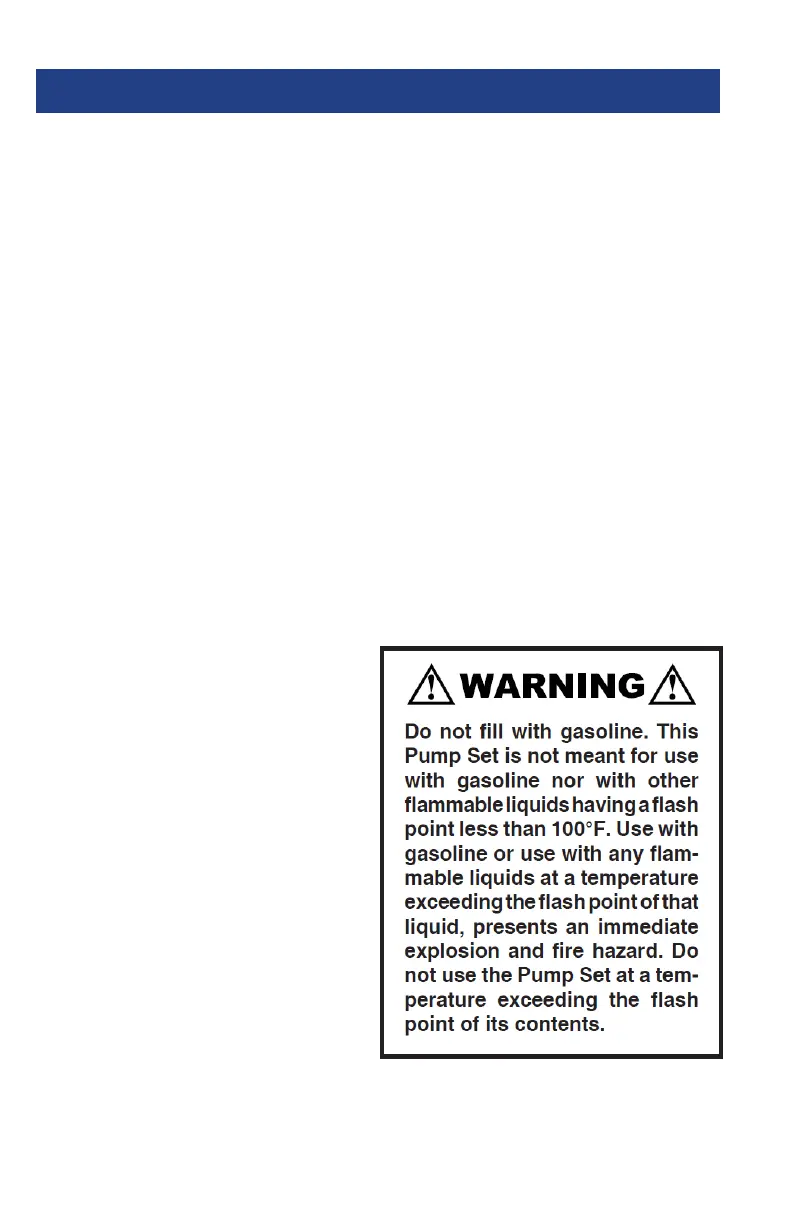 WARNING

Do not fill with gasoline. This Pump Set is not meant for use with gasoline nor with other flammable liquids having a flash point less than 100°F. Use with gasoline or use with any flammable liquids at a temperature exceeding the flash point of that liquid, presents an immediate explosion and fire hazard. Do not use the Pump Set at a temperature exceeding the flash point of its contents.